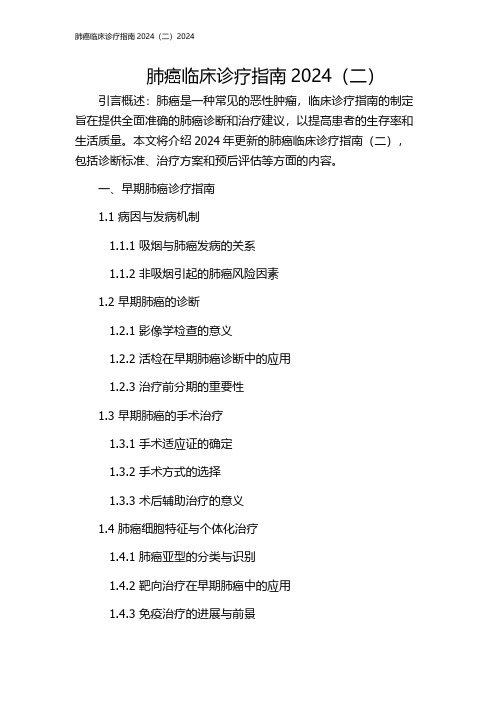 肺癌临床诊疗指南 2024（二）2024

肺癌临床诊疗指南 2024（二）

引言概述：肺癌是一种常见的恶性肿瘤，临床诊疗指南的制定旨在提供全面准确的肺癌诊断和治疗建议，以提高患者的生存率和生活质量。本文将介绍 2024 年更新的肺癌临床诊疗指南（二），包括诊断标准、治疗方案和预后评估等方面的内容。

一、早期肺癌诊疗指南

1.1 病因与发病机制

1.1.1 吸烟与肺癌发病的关系

1.1.2 非吸烟引起的肺癌风险因素

1.2 早期肺癌的诊断

1.2.1 影像学检查的意义

1.2.2 活检在早期肺癌诊断中的应用

1.2.3 治疗前分期的重要性

1.3 早期肺癌的手术治疗

1.3.1 手术适应证的确定

1.3.2 手术方式的选择

1.3.3 术后辅助治疗的意义

1.4 肺癌细胞特征与个体化治疗

1.4.1 肺癌亚型的分类与识别

1.4.2 靶向治疗在早期肺癌中的应用

1.4.3 免疫治疗的进展与前景